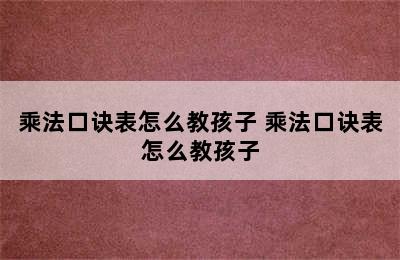 乘法口诀表怎么教孩子 乘法口诀表怎么教孩子